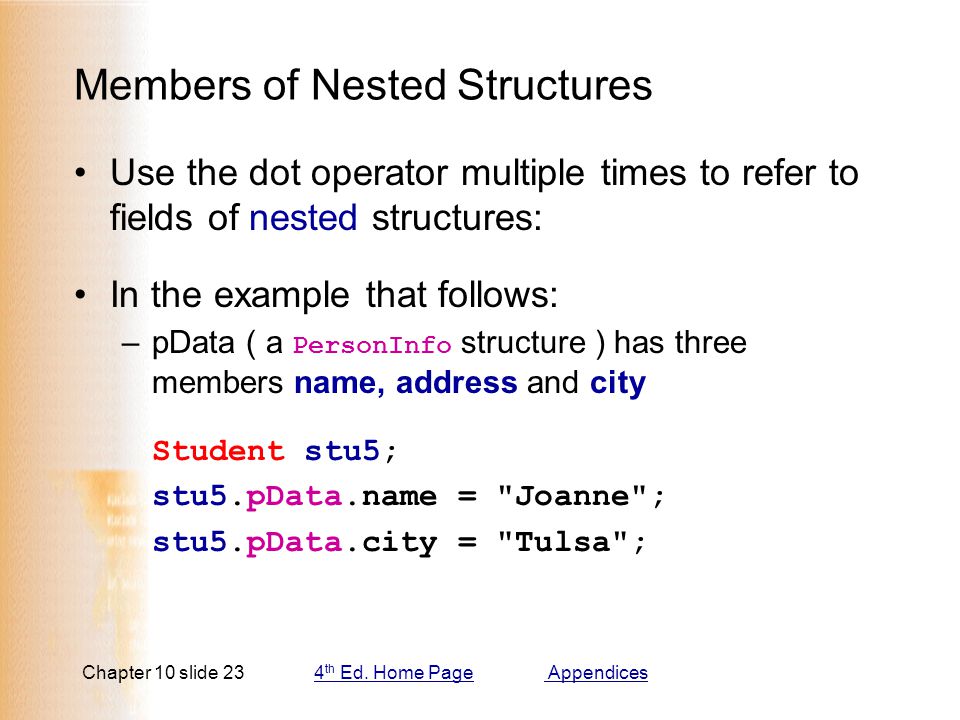 Members of Nested Structures

• Use the dot operator multiple times to refer to fields of nested structures:

• In the example that follows:

– pData ( a PersonInfo structure ) has three members name, address and city

Student stu5;
stu5.pData.name = "Joanne";
stu5.pData.city = "Tulsa";

Chapter 10 slide 23 4th Ed. Home Page Appendices